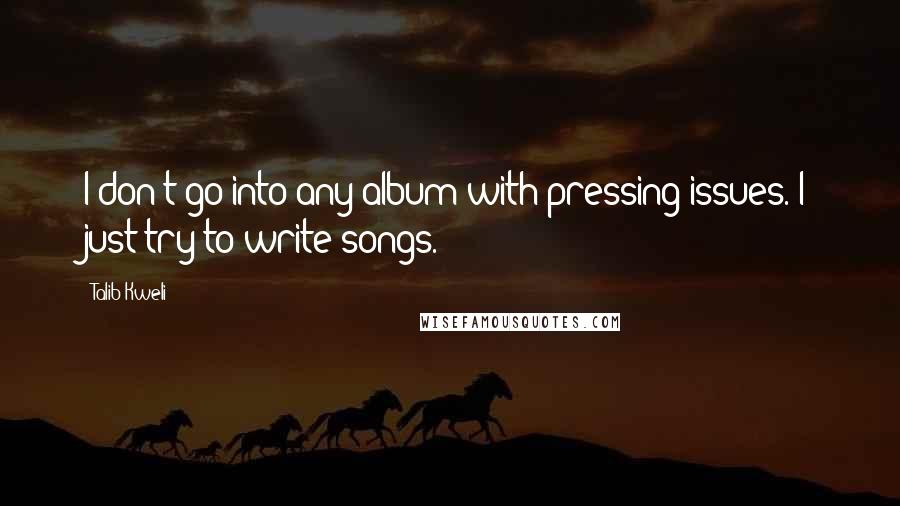 I don't go into any album with pressing issues. I just try to write songs.

Talib Kweli

WISEFAMOUSQUOTES.COM